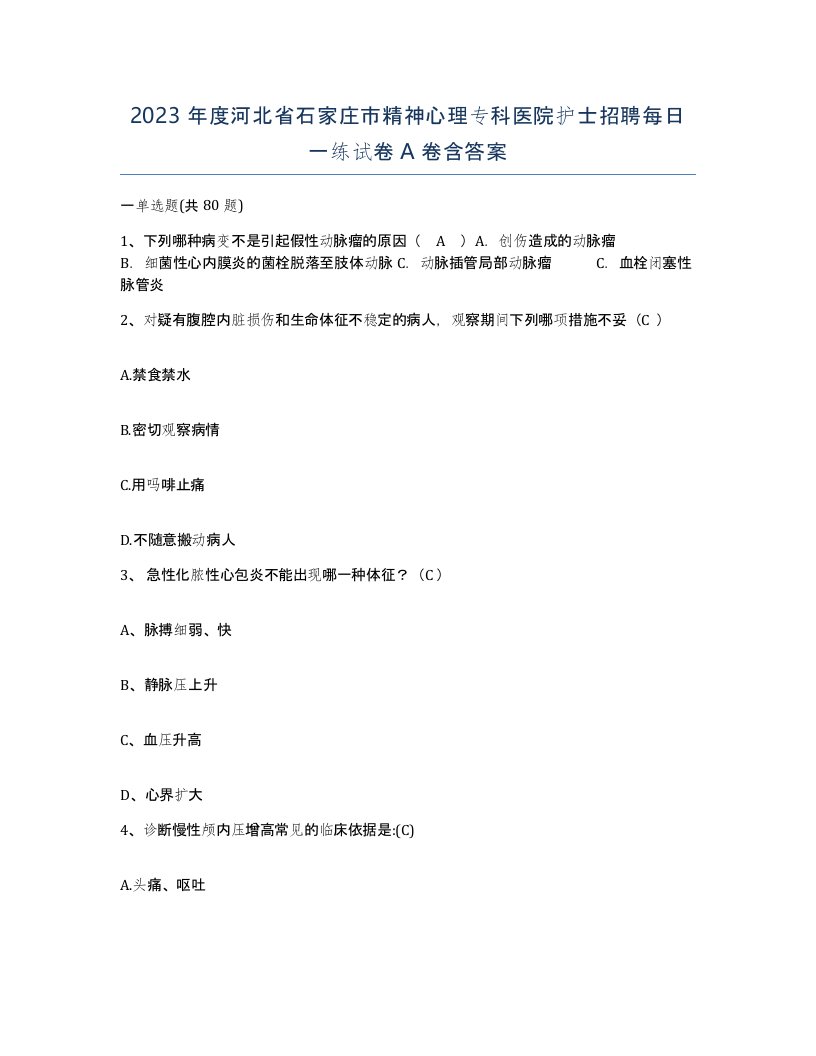 2023 年度河北省石家庄市精神心理专科医院护士招聘每日一练试卷 A 卷含答案

一单选题(共 80 题)

1、下列哪种病变不是引起假性动脉瘤的原因（ A ）A. 创伤造成的动脉瘤 B. 细菌性心内膜炎的菌栓脱落至肢体动脉 C. 动脉插管局部动脉瘤 C. 血栓闭塞性脉管炎

2、对疑有腹腔内脏损伤和生命体征不稳定的病人，观察期间下列哪项措施不妥（C ）

A.禁食禁水

B.密切观察病情

C.用吗啡止痛

D.不随意搬动病人

3、 急性化脓性心包炎不能出现哪一种体征？（C）

A、脉搏细弱、快

B、静脉压上升

C、血压升高

D、心界扩大

4、诊断慢性颅内压增高常见的临床依据是:(C)

A.头痛、呕吐